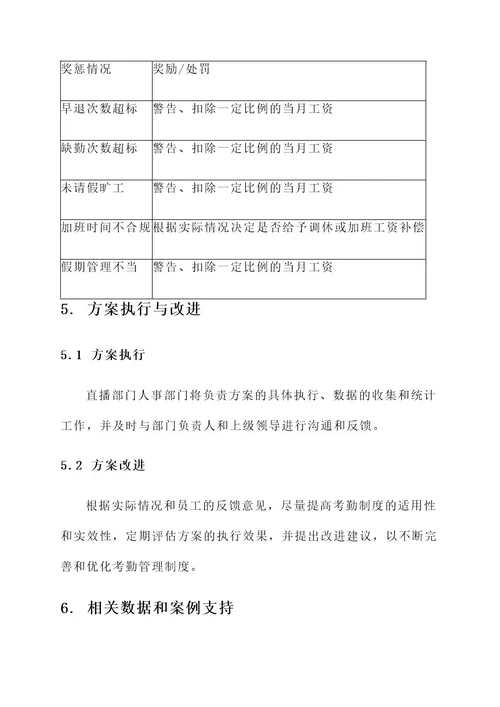 | 奖惩情况 | 奖励/处罚 |
|---|---|
| 早退次数超标 | 警告、扣除一定比例的当月工资 |
| 缺勤次数超标 | 警告、扣除一定比例的当月工资 |
| 未请假旷工 | 警告、扣除一定比例的当月工资 |
| 加班时间不合规 | 根据实际情况决定是否给予调休或加班工资补偿 |
| 假期管理不当 | 警告、扣除一定比例的当月工资 |

5. 方案执行与改进

5.1 方案执行

直播部门人事部门将负责方案的具体执行、数据的收集和统计工作，并及时与部门负责人和上级领导进行沟通和反馈。

5.2 方案改进

根据实际情况和员工的反馈意见，尽量提高考勤制度的适用性和实效性，定期评估方案的执行效果，并提出改进建议，以不断完善和优化考勤管理制度。

6. 相关数据和案例支持